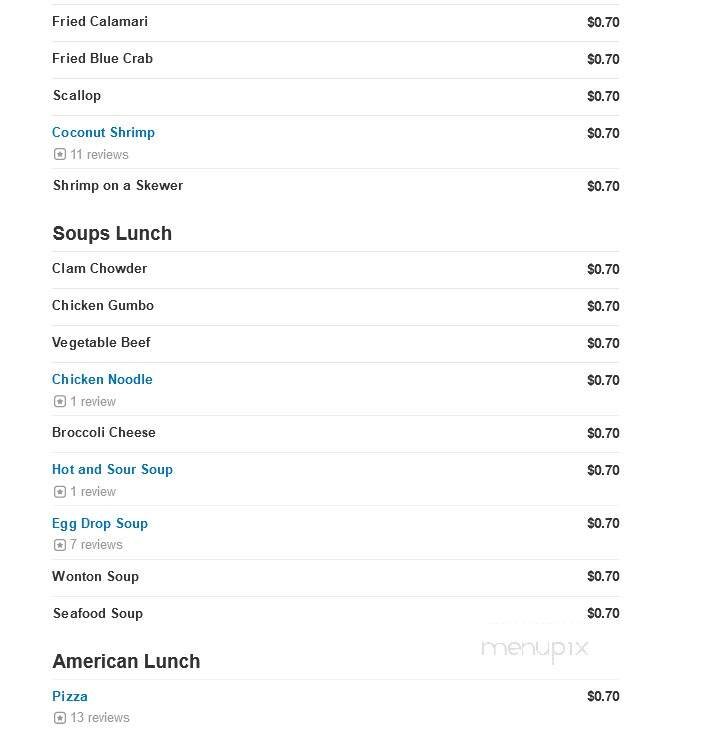 Fried Calamari $0.70

Fried Blue Crab $0.70

Scallop $0.70

Coconut Shrimp $0.70
11 reviews

Shrimp on a Skewer $0.70

Soups Lunch

Clam Chowder $0.70

Chicken Gumbo $0.70

Vegetable Beef $0.70

Chicken Noodle $0.70
1 review

Broccoli Cheese $0.70

Hot and Sour Soup $0.70
1 review

Egg Drop Soup $0.70
7 reviews

Wonton Soup $0.70

Seafood Soup $0.70

menupix

American Lunch

Pizza $0.70
13 reviews